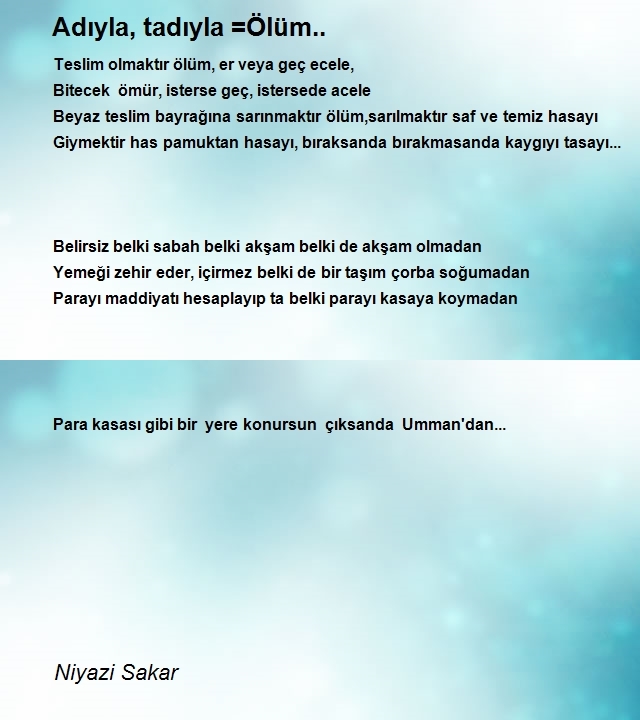 Adıyla, tadıyla =Ölüm..

Teslim olmaktır ölüm, er veya geç ecele,
Bitecek ömür, isterse geç, istersede acele
Beyaz teslim bayrağına sarınmaktır ölüm,sarılmaktır saf ve temiz hasayı
Giymektir has pamuktan hasayı, bıraksanda bırakmasanda kaygıyı tasayı...

Belirsiz belki sabah belki akşam belki de akşam olmadan
Yemeği zehir eder, içirmez belki de bir taşım çorba soğumadan
Parayı maddiyatı hesaplayıp ta belki parayı kasaya koymadan

Para kasası gibi bir yere konursun çıksanda Umman'dan...

Niyazi Sakar